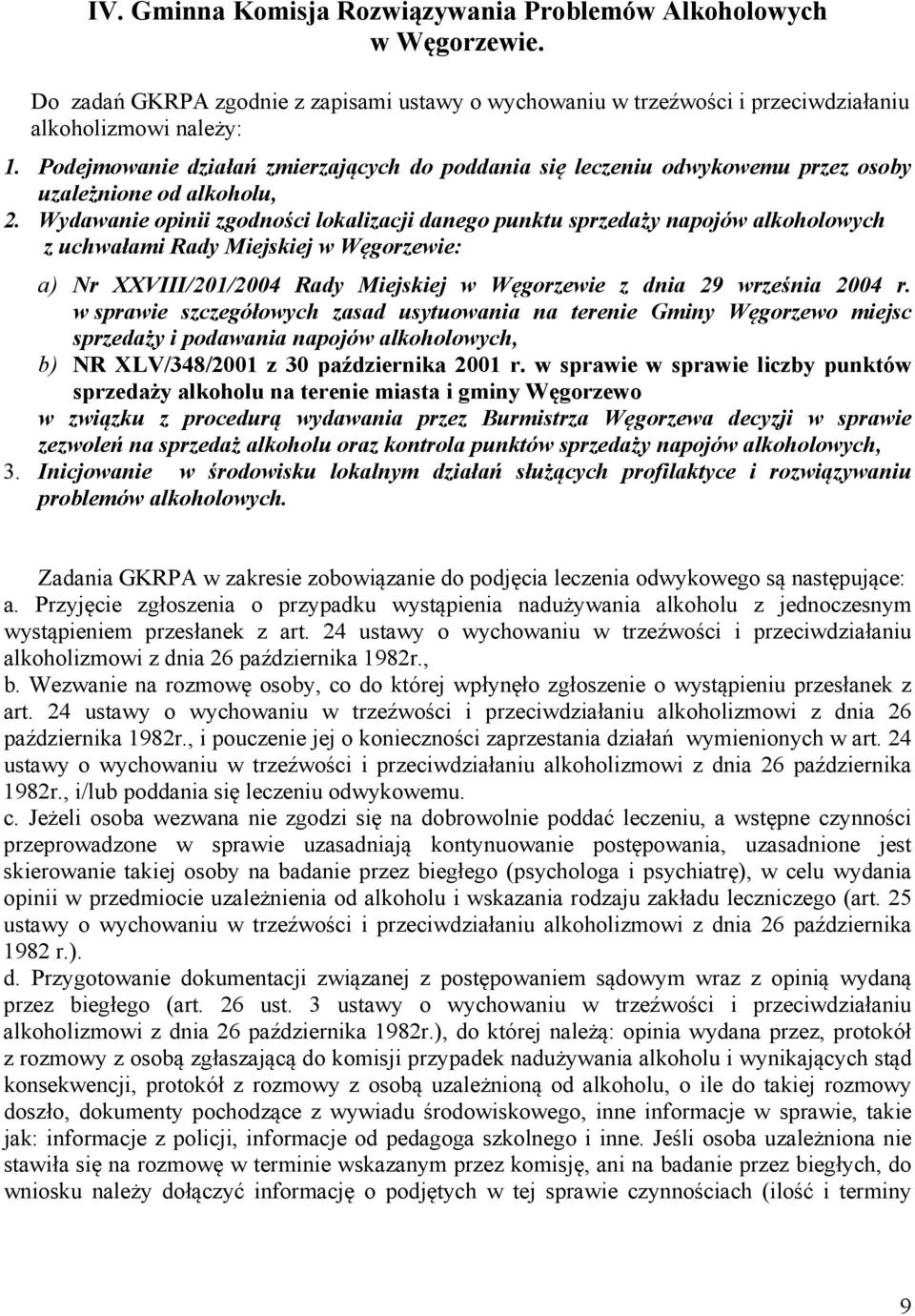 IV. Gminna Komisja Rozwiązywania Problemów Alkoholowych w Węgorzewie.

Do zadań GKRPA zgodnie z zapisami ustawy o wychowaniu w trzeźwości i przeciwdziałaniu alkoholizmowi należy:

1. Podejmowanie działań zmierzających do poddania się leczeniu odwykowemu przez osoby uzależnione od alkoholu,
2. Wydawanie opinii zgodności lokalizacji danego punktu sprzedaży napojów alkoholowych z uchwałami Rady Miejskiej w Węgorzewie:
a) Nr XXVIII/201/2004 Rady Miejskiej w Węgorzewie z dnia 29 września 2004 r. w sprawie szczegółowych zasad usytuowania na terenie Gminy Węgorzewo miejsc sprzedaży i podawania napojów alkoholowych,
b) NR XLV/348/2001 z 30 października 2001 r. w sprawie w sprawie liczby punktów sprzedaży alkoholu na terenie miasta i gminy Węgorzewo
w związku z procedurą wydawania przez Burmistrza Węgorzewa decyzji w sprawie zezwoleń na sprzedaż alkoholu oraz kontrola punktów sprzedaży napojów alkoholowych,
3. Inicjowanie w środowisku lokalnym działań służących profilaktyce i rozwiązywaniu problemów alkoholowych.

Zadania GKRPA w zakresie zobowiązanie do podjęcia leczenia odwykowego są następujące:
a. Przyjęcie zgłoszenia o przypadku wystąpienia nadużywania alkoholu z jednoczesnym wystąpieniem przesłanek z art. 24 ustawy o wychowaniu w trzeźwości i przeciwdziałaniu alkoholizmowi z dnia 26 października 1982r.,
b. Wezwanie na rozmowę osoby, co do której wpłynęło zgłoszenie o wystąpieniu przesłanek z art. 24 ustawy o wychowaniu w trzeźwości i przeciwdziałaniu alkoholizmowi z dnia 26 października 1982r., i pouczenie jej o konieczności zaprzestania działań wymienionych w art. 24 ustawy o wychowaniu w trzeźwości i przeciwdziałaniu alkoholizmowi z dnia 26 października 1982r., i/lub poddania się leczeniu odwykowemu.
c. Jeżeli osoba wezwana nie zgodzi się na dobrowolnie poddać leczeniu, a wstępne czynności przeprowadzone w sprawie uzasadniają kontynuowanie postępowania, uzasadnione jest skierowanie takiej osoby na badanie przez biegłego (psychologa i psychiatrę), w celu wydania opinii w przedmiocie uzależnienia od alkoholu i wskazania rodzaju zakładu leczniczego (art. 25 ustawy o wychowaniu w trzeźwości i przeciwdziałaniu alkoholizmowi z dnia 26 października 1982 r.).
d. Przygotowanie dokumentacji związanej z postępowaniem sądowym wraz z opinią wydaną przez biegłego (art. 26 ust. 3 ustawy o wychowaniu w trzeźwości i przeciwdziałaniu alkoholizmowi z dnia 26 października 1982r.), do której należą: opinia wydana przez, protokół z rozmowy z osobą zgłaszającą do komisji przypadek nadużywania alkoholu i wynikających stąd konsekwencji, protokół z rozmowy z osobą uzależnioną od alkoholu, o ile do takiej rozmowy doszło, dokumenty pochodzące z wywiadu środowiskowego, inne informacje w sprawie, takie jak: informacje z policji, informacje od pedagoga szkolnego i inne. Jeśli osoba uzależniona nie stawiła się na rozmowę w terminie wskazanym przez komisję, ani na badanie przez biegłych, do wniosku należy dołączyć informację o podjętych w tej sprawie czynnościach (ilość i terminy

9